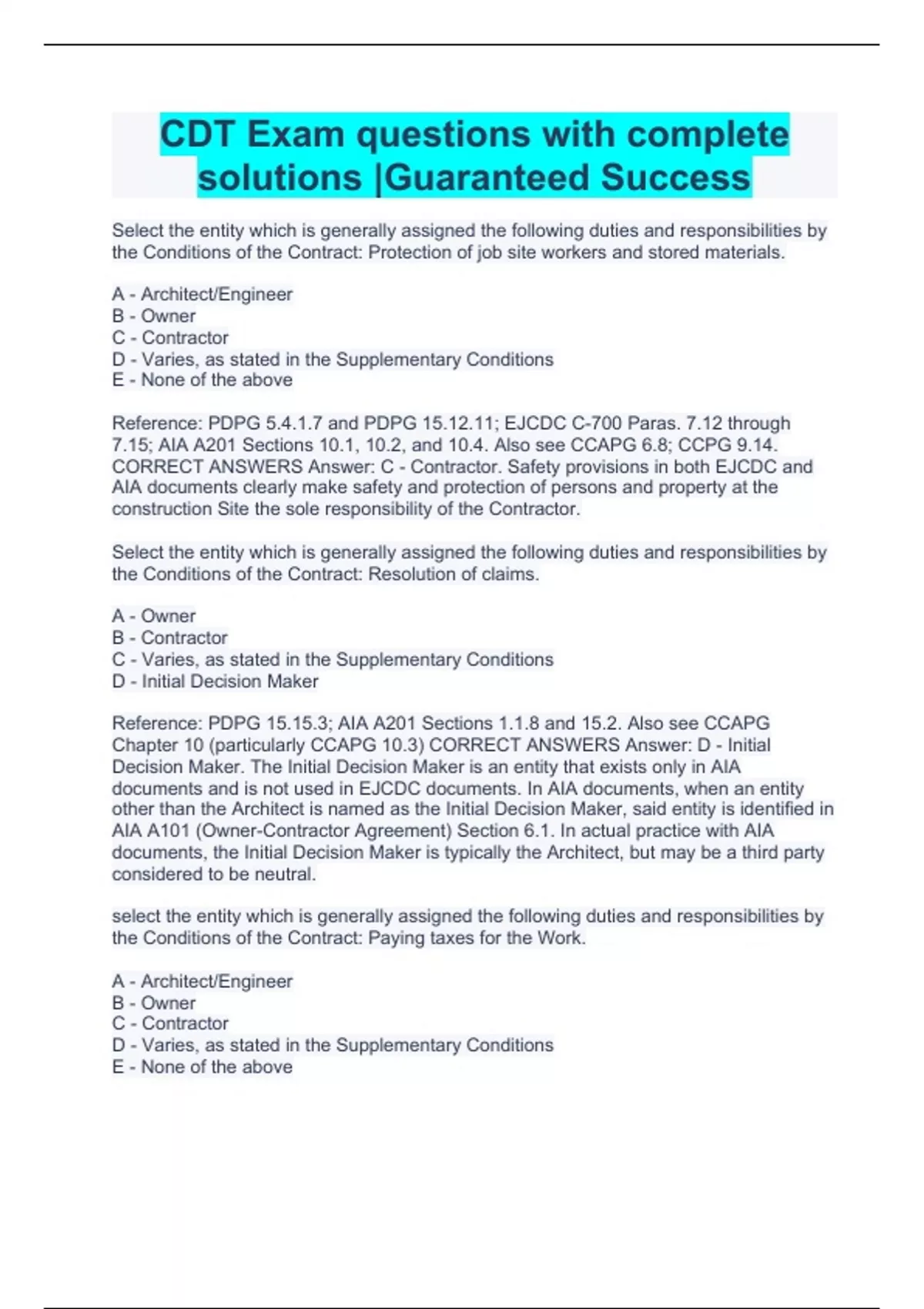 CDT Exam questions with complete solutions |Guaranteed Success

Select the entity which is generally assigned the following duties and responsibilities by the Conditions of the Contract: Protection of job site workers and stored materials.

A - Architect/Engineer
B - Owner
C - Contractor
D - Varies, as stated in the Supplementary Conditions
E - None of the above

Reference: PDPG 5.4.1.7 and PDPG 15.12.11; EJCDC C-700 Paras. 7.12 through 7.15; AIA A201 Sections 10.1, 10.2, and 10.4. Also see CCAPG 6.8; CCPG 9.14. CORRECT ANSWERS Answer: C - Contractor. Safety provisions in both EJCDC and AIA documents clearly make safety and protection of persons and property at the construction Site the sole responsibility of the Contractor.

Select the entity which is generally assigned the following duties and responsibilities by the Conditions of the Contract: Resolution of claims.

A - Owner
B - Contractor
C - Varies, as stated in the Supplementary Conditions
D - Initial Decision Maker

Reference: PDPG 15.15.3; AIA A201 Sections 1.1.8 and 15.2. Also see CCAPG Chapter 10 (particularly CCAPG 10.3) CORRECT ANSWERS Answer: D - Initial Decision Maker. The Initial Decision Maker is an entity that exists only in AIA documents and is not used in EJCDC documents. In AIA documents, when an entity other than the Architect is named as the Initial Decision Maker, said entity is identified in AIA A101 (Owner-Contractor Agreement) Section 6.1. In actual practice with AIA documents, the Initial Decision Maker is typically the Architect, but may be a third party considered to be neutral.

select the entity which is generally assigned the following duties and responsibilities by the Conditions of the Contract: Paying taxes for the Work.

A - Architect/Engineer
B - Owner
C - Contractor
D - Varies, as stated in the Supplementary Conditions
E - None of the above